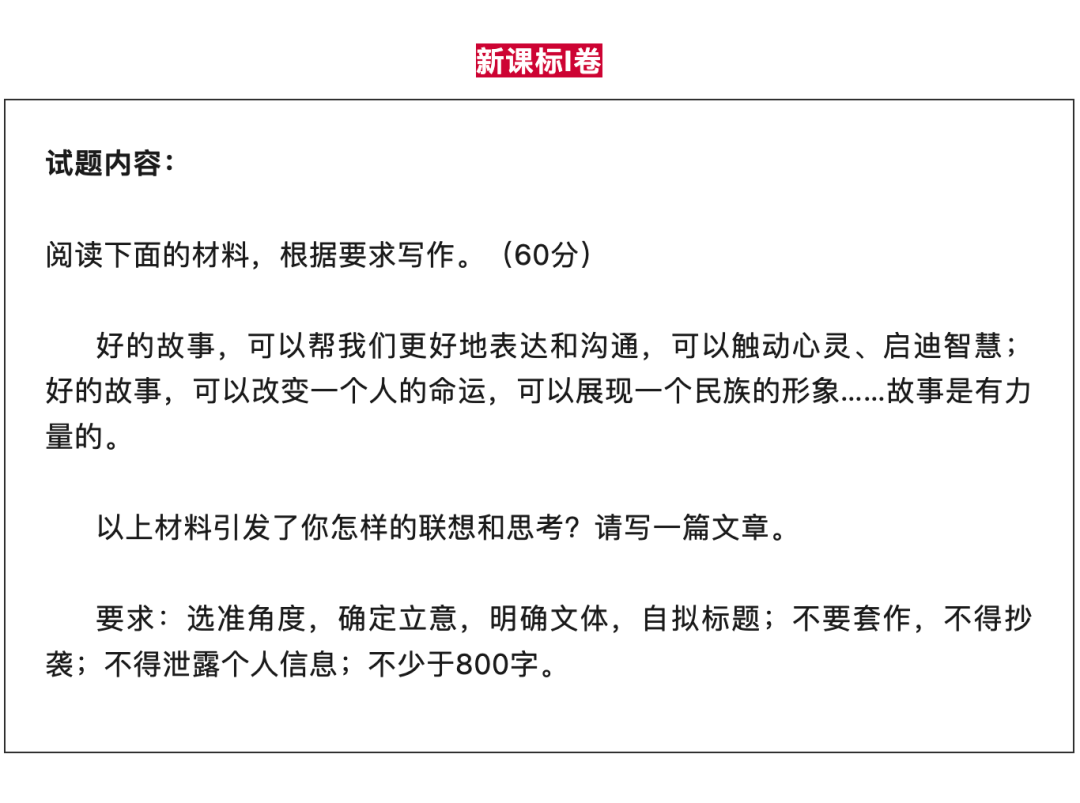 新课标I卷

试题内容：

阅读下面的材料，根据要求写作。（60分）

好的故事，可以帮我们更好地表达和沟通，可以触动心灵、启迪智慧；好的故事，可以改变一个人的命运，可以展现一个民族的形象……故事是有力量的。

以上材料引发了你怎样的联想和思考？请写一篇文章。

要求：选准角度，确定立意，明确文体，自拟标题；不要套作，不得抄袭；不得泄露个人信息；不少于800字。